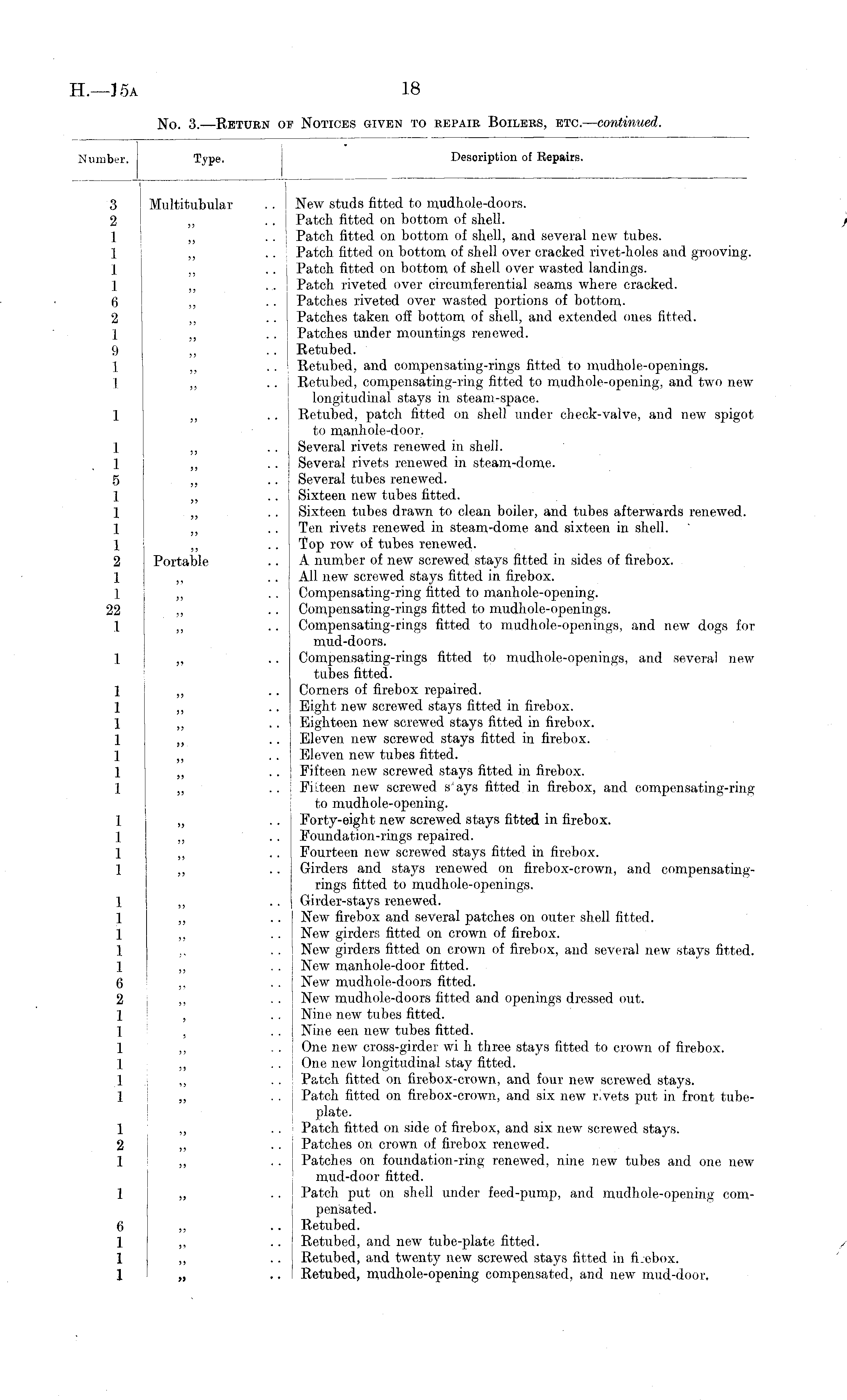 H.—15A

18

No. 3.—Return of Notices given to repair Boilers, etc.—continued.

| Number. | Type. | Description of Repairs. |
|---|---|---|
| 3 | Multitubular .. | New studs fitted to mudhole-doors. |
| 2 | ,, .. | Patch fitted on bottom of shell. |
| 1 | ,, .. | Patch fitted on bottom of shell, and several new tubes. |
| 1 | ,, .. | Patch fitted on bottom of shell over cracked rivet-holes and grooving. |
| 1 | ,, .. | Patch fitted on bottom of shell over wasted landings. |
| 1 | ,, .. | Patch riveted over circumferential seams where cracked. |
| 6 | ,, .. | Patches riveted over wasted portions of bottom. |
| 2 | ,, .. | Patches taken off bottom of shell, and extended ones fitted. |
| 1 | ,, .. | Patches under mountings renewed. |
| 9 | ,, .. | Retubed. |
| 1 | ,, .. | Retubed, and compensating-rings fitted to mudhole-openings. |
| 1 | ,, .. | Retubed, compensating-ring fitted to mudhole-opening, and two new longitudinal stays in steam-space. |
| 1 | ,, .. | Retubed, patch fitted on shell under check-valve, and new spigot to manhole-door. |
| 1 | ,, .. | Several rivets renewed in shell. |
| 1 | ,, .. | Several rivets renewed in steam-dome. |
| 5 | ,, .. | Several tubes renewed. |
| 1 | ,, .. | Sixteen new tubes fitted. |
| 1 | ,, .. | Sixteen tubes drawn to clean boiler, and tubes afterwards renewed. |
| 1 | ,, .. | Ten rivets renewed in steam-dome and sixteen in shell. |
| 1 | ,, .. | Top row of tubes renewed. |
| 2 | Portable .. | A number of new screwed stays fitted in sides of firebox. |
| 1 | ,, .. | All new screwed stays fitted in firebox. |
| 1 | ,, .. | Compensating-ring fitted to manhole-opening. |
| 22 | ,, .. | Compensating-rings fitted to mudhole-openings. |
| 1 | ,, .. | Compensating-rings fitted to mudhole-openings, and new dogs for mud-doors. |
| 1 | ,, .. | Compensating-rings fitted to mudhole-openings, and several new tubes fitted. |
| 1 | ,, .. | Corners of firebox repaired. |
| 1 | ,, .. | Eight new screwed stays fitted in firebox. |
| 1 | ,, .. | Eighteen new screwed stays fitted in firebox. |
| 1 | ,, .. | Eleven new screwed stays fitted in firebox. |
| 1 | ,, .. | Eleven new tubes fitted. |
| 1 | ,, .. | Fifteen new screwed stays fitted in firebox. |
| 1 | ,, .. | Fifteen new screwed s ays fitted in firebox, and compensating-ring to mudhole-opening. |
| 1 | ,, .. | Forty-eight new screwed stays fitted in firebox. |
| 1 | ,, .. | Foundation-rings repaired. |
| 1 | ,, .. | Fourteen new screwed stays fitted in firebox. |
| 1 | ,, .. | Girders and stays renewed on firebox-crown, and compensating-rings fitted to mudhole-openings. |
| 1 | ,, .. | Girder-stays renewed. |
| 1 | ,, .. | New firebox and several patches on outer shell fitted. |
| 1 | ,, .. | New girders fitted on crown of firebox. |
| 1 | ,, .. | New girders fitted on crown of firebox, and several new stays fitted. |
| 1 | ,, .. | New manhole-door fitted. |
| 6 | ,, .. | New mudhole-doors fitted. |
| 2 | ,, .. | New mudhole-doors fitted and openings dressed out. |
| 1 | , .. | Nine new tubes fitted. |
| 1 | , .. | Nine een new tubes fitted. |
| 1 | ,, .. | One new cross-girder wi h three stays fitted to crown of firebox. |
| 1 | ,, .. | One new longitudinal stay fitted. |
| 1 | ,, .. | Patch fitted on firebox-crown, and four new screwed stays. |
| 1 | ,, .. | Patch fitted on firebox-crown, and six new rivets put in front tube-plate. |
| 1 | ,, .. | Patch fitted on side of firebox, and six new screwed stays. |
| 2 | ,, .. | Patches on crown of firebox renewed. |
| 1 | ,, .. | Patches on foundation-ring renewed, nine new tubes and one new mud-door fitted. |
| 1 | ,, .. | Patch put on shell under feed-pump, and mudhole-opening compensated. |
| 6 | ,, .. | Retubed. |
| 1 | ,, .. | Retubed, and new tube-plate fitted. |
| 1 | ,, .. | Retubed, and twenty new screwed stays fitted in fi ebox. |
| 1 | ,, .. | Retubed, mudhole-opening compensated, and new mud-door. |